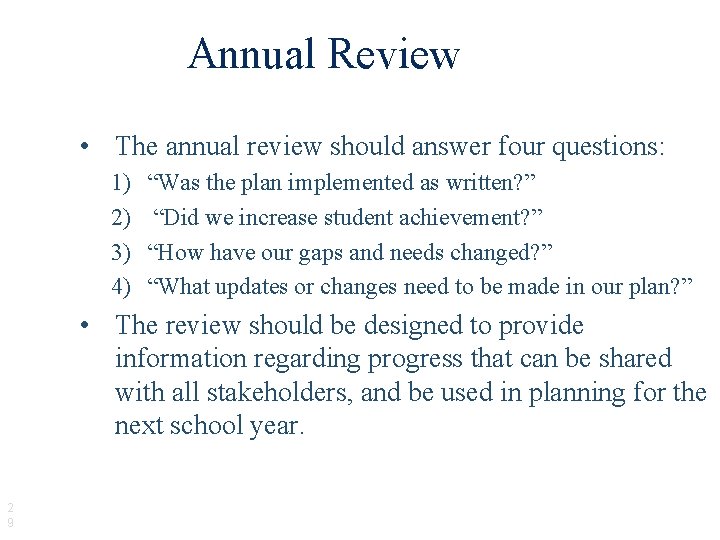 Annual Review

• The annual review should answer four questions:
1) “Was the plan implemented as written?”
2) “Did we increase student achievement?”
3) “How have our gaps and needs changed?”
4) “What updates or changes need to be made in our plan?”

• The review should be designed to provide information regarding progress that can be shared with all stakeholders, and be used in planning for the next school year.

29